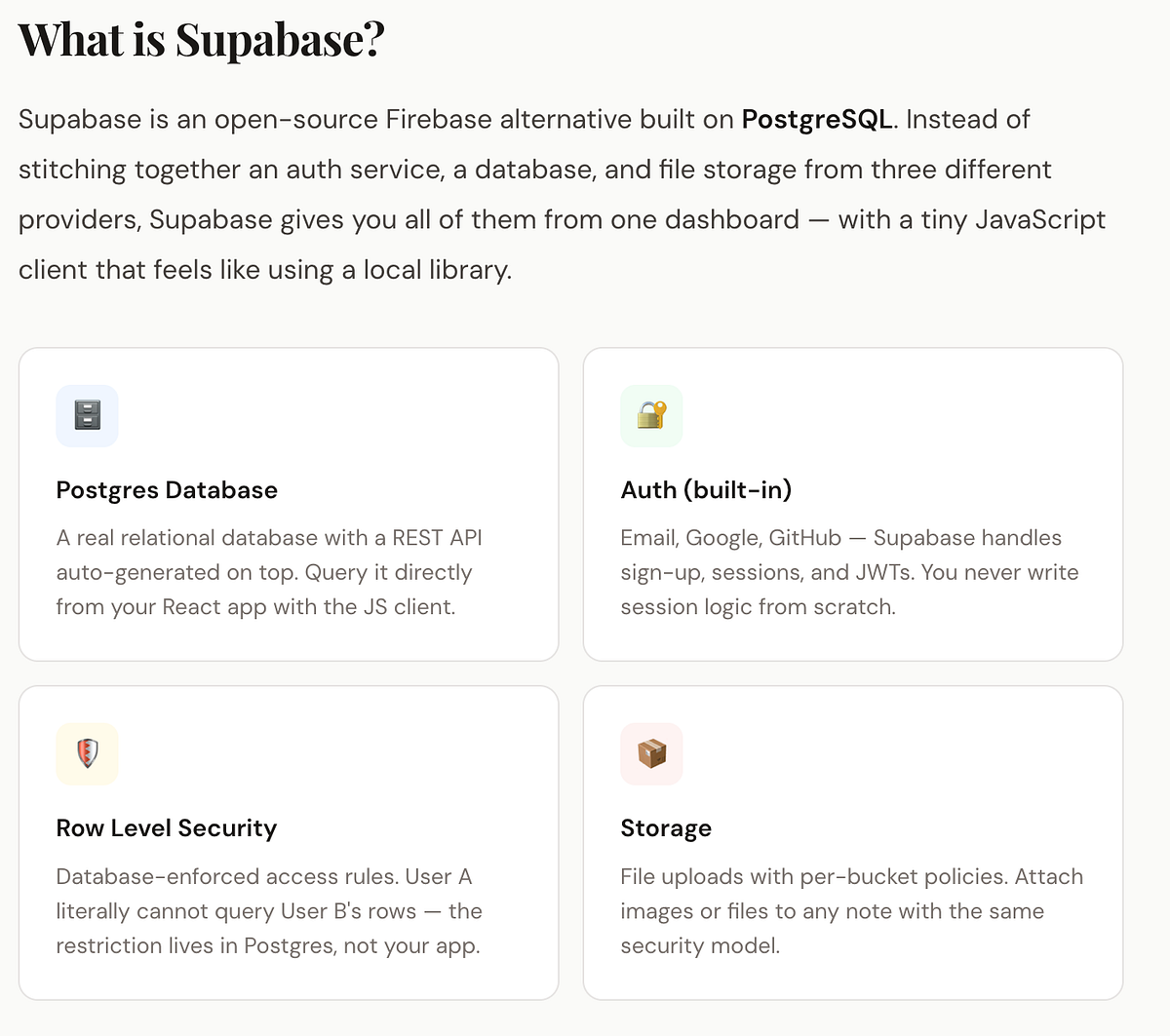 What is Supabase?

Supabase is an open-source Firebase alternative built on PostgreSQL. Instead of stitching together an auth service, a database, and file storage from three different providers, Supabase gives you all of them from one dashboard — with a tiny JavaScript client that feels like using a local library.

Postgres Database

A real relational database with a REST API auto-generated on top. Query it directly from your React app with the JS client.

Auth (built-in)

Email, Google, GitHub — Supabase handles sign-up, sessions, and JWTs. You never write session logic from scratch.

Row Level Security

Database-enforced access rules. User A literally cannot query User B's rows — the restriction lives in Postgres, not your app.

Storage

File uploads with per-bucket policies. Attach images or files to any note with the same security model.